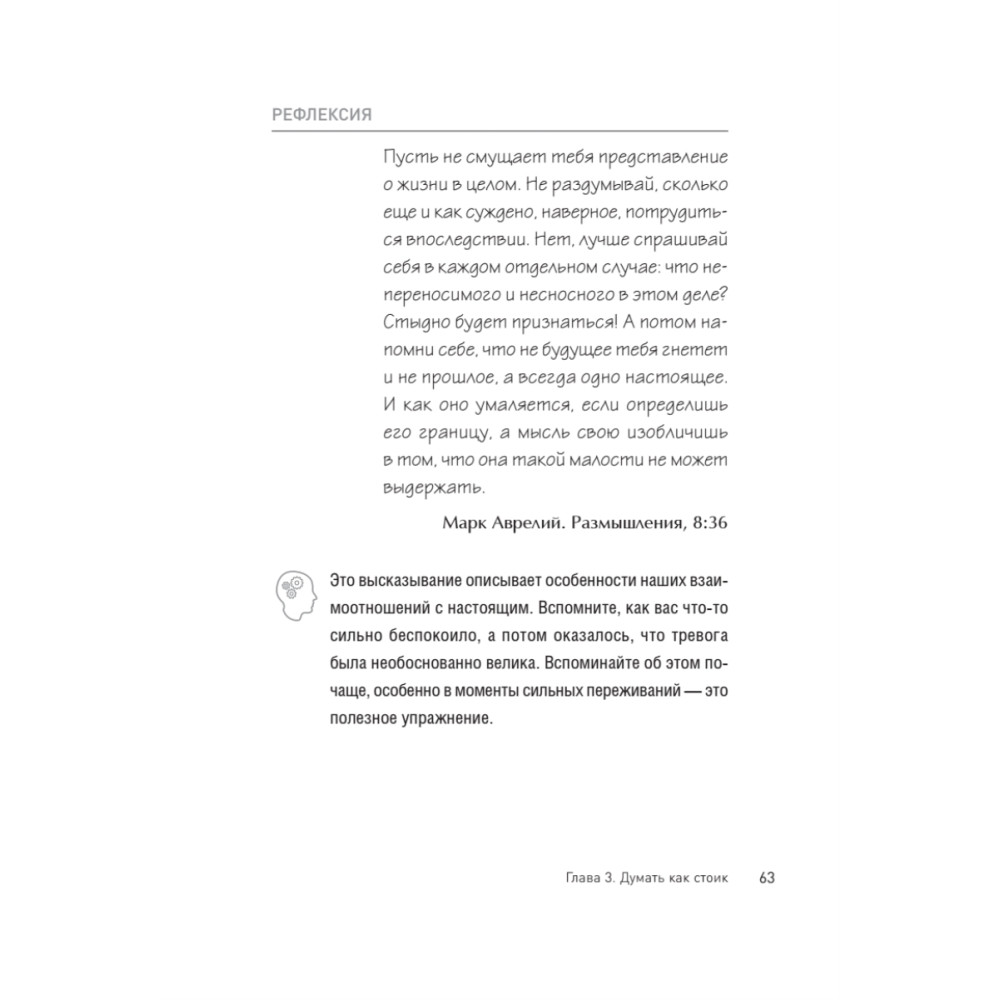 РЕФЛЕКСИЯ

Пусть не смущает тебя представление о жизни в целом. Не раздумывай, сколько еще и как суждено, наверное, потрудиться впоследствии. Нет, лучше спрашивай себя в каждом отдельном случае: что непереносимого и несносного в этом деле? Стыдно будет признаться! А потом напомни себе, что не будущее тебя гнетет и не прошлое, а всегда одно настоящее. И как оно умаляется, если определишь его границу, а мысль свою изобличишь в том, что она такой малости не может выдержать.

Марк Аврелий. Размышления, 8:36

Это высказывание описывает особенности наших взаимоотношений с настоящим. Вспомните, как вас что-то сильно беспокоило, а потом оказалось, что тревога была необоснованно велика. Вспоминайте об этом почаще, особенно в моменты сильных переживаний — это полезное упражнение.

Глава 3. Думать как стоик 63